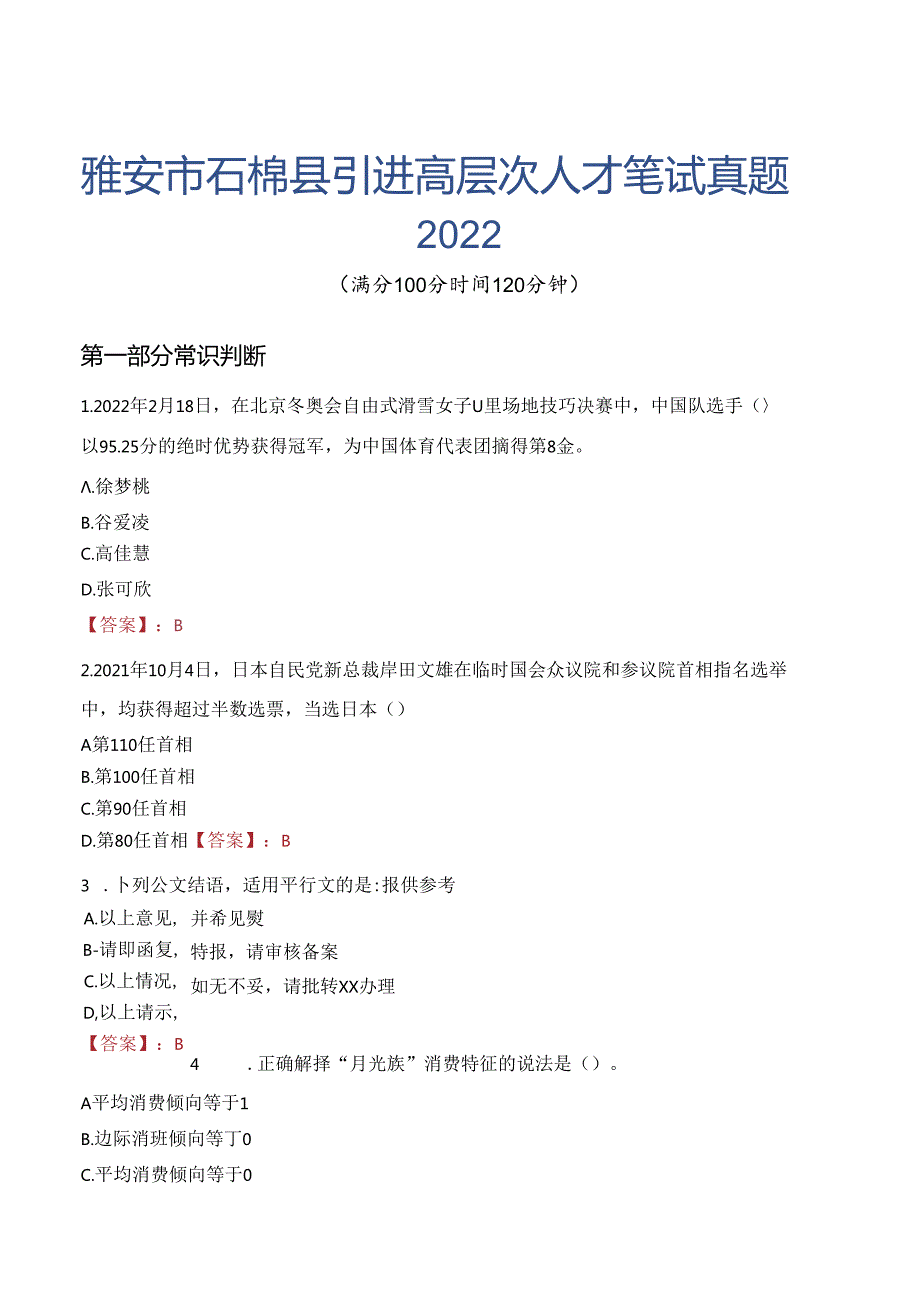 雅安市石棉县引进高层次人才笔试真题 2022

（满分100分时间120分钟）

第一部分常识判断

1.2022年2月18日，在北京冬奥会自由式滑雪女子U里场地技巧决赛中，中国队选手（）以95.25分的绝时优势获得冠军，为中国体育代表团摘得第8金。

A.徐梦桃

B.谷爱凌

C.高佳慧

D.张可欣

【答案】：B

2.2021年10月4日，日本自民党新总裁岸田文雄在临时国会众议院和参议院首相指名选举中，均获得超过半数选票，当选日本（）

A第110任首相

B.第100任首相

C.第90任首相

D.第80任首相【答案】：B

3 .卜列公文结语，适用平行文的是：报供参考

A.以上意见，并希见熨

B-请即函复，特报，请审核备案

C.以上情况，如无不妥，请批转XX办理

D,以上请示，

【答案】：B

4 .正确解择“月光族”消费特征的说法是（）。

A平均消费倾向等于1

B.边际消班倾向等丁0

C.平均消费倾向等于0